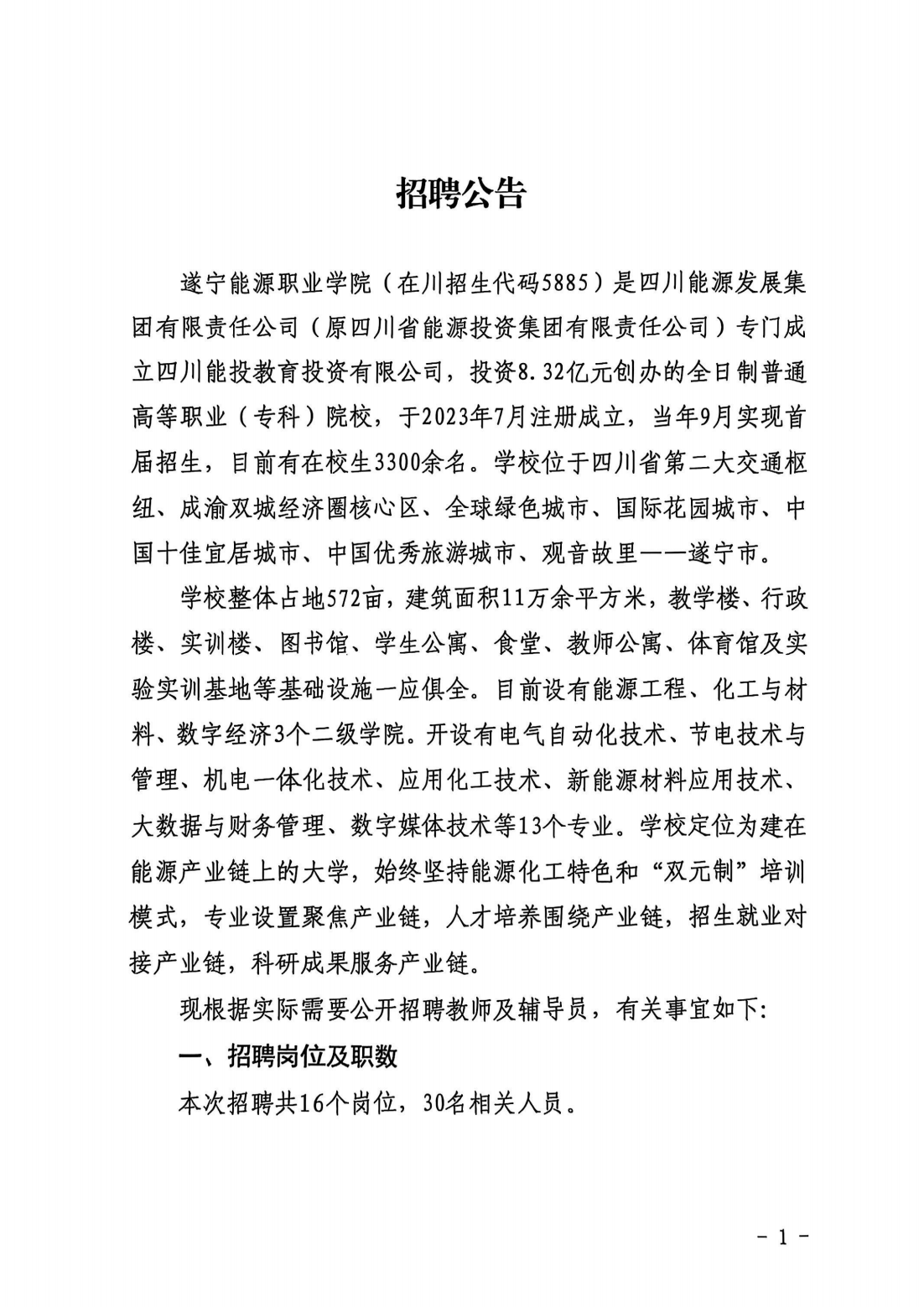 招聘公告

遂宁能源职业学院（在川招生代码5885）是四川能源发展集团有限责任公司（原四川省能源投资集团有限责任公司）专门成立四川能投教育投资有限公司，投资8.32亿元创办的全日制普通高等职业（专科）院校，于2023年7月注册成立，当年9月实现首届招生，目前有在校生3300余名。学校位于四川省第二大交通枢纽、成渝双城经济圈核心区、全球绿色城市、国际花园城市、中国十佳宜居城市、中国优秀旅游城市、观音故里——遂宁市。

学校整体占地572亩，建筑面积11万余平方米，教学楼、行政楼、实训楼、图书馆、学生公寓、食堂、教师公寓、体育馆及实验实训基地等基础设施一应俱全。目前设有能源工程、化工与材料、数字经济3个二级学院。开设有电气自动化技术、节电技术与管理、机电一体化技术、应用化工技术、新能源材料应用技术、大数据与财务管理、数字媒体技术等13个专业。学校定位为建在能源产业链上的大学，始终坚持能源化工特色和“双元制”培训模式，专业设置聚焦产业链，人才培养围绕产业链，招生就业对接产业链，科研成果服务产业链。

现根据实际需要公开招聘教师及辅导员，有关事宜如下:

一、招聘岗位及职数

本次招聘共16个岗位，30名相关人员。

- 1 -